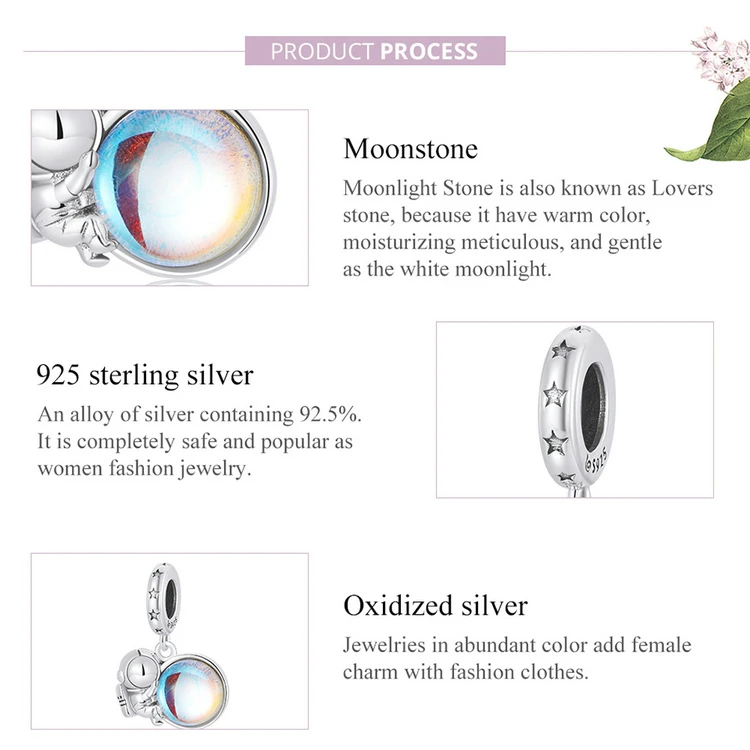 PRODUCT PROCESS

Moonstone
Moonlight Stone is also known as Lovers stone, because it have warm color, moisturizing meticulous, and gentle as the white moonlight.

925 sterling silver
An alloy of silver containing 92.5%. It is completely safe and popular as women fashion jewelry.

S925

Oxidized silver
Jewelries in abundant color add female charm with fashion clothes.